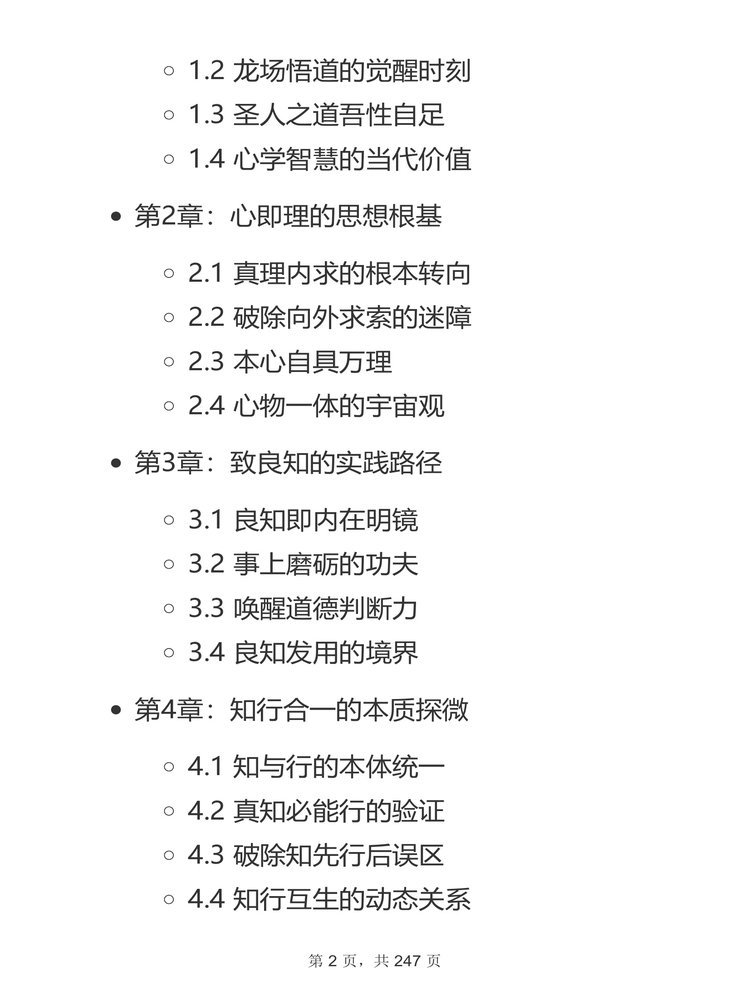 1.2 龙场悟道的觉醒时刻
1.3 圣人之道吾性自足
1.4 心学智慧的当代价值

第2章：心即理的思想根基

2.1 真理内求的根本转向
2.2 破除向外求索的迷障
2.3 本心自具万理
2.4 心物一体的宇宙观

第3章：致良知的实践路径

3.1 良知即内在明镜
3.2 事上磨砺的功夫
3.3 唤醒道德判断力
3.4 良知发用的境界

第4章：知行合一的本质探微

4.1 知与行的本体统一
4.2 真知必能行的验证
4.3 破除知先行后误区
4.4 知行互生的动态关系

第 2 页，共 247 页